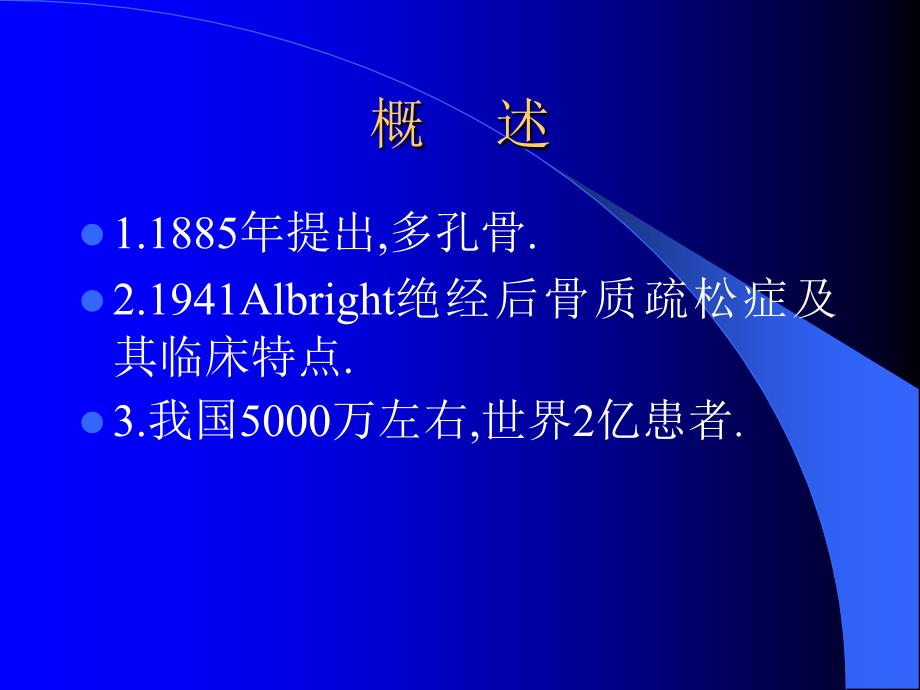 概　述

1.1885年提出,多孔骨.

2.1941Albright绝经后骨质疏松症及其临床特点.

3.我国5000万左右,世界2亿患者.